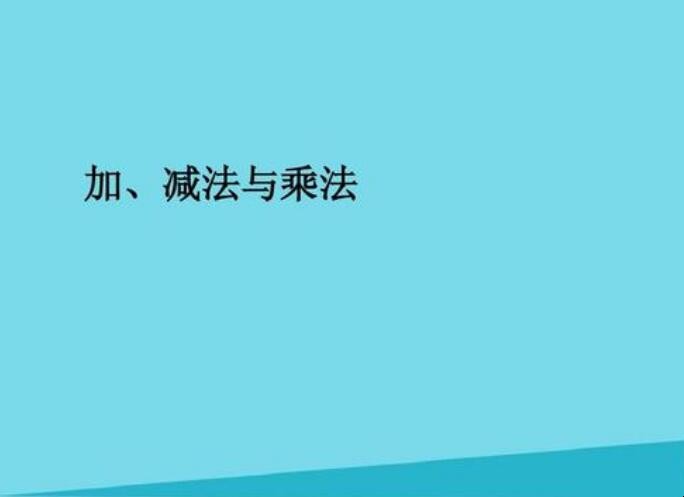 加、减法与乘法